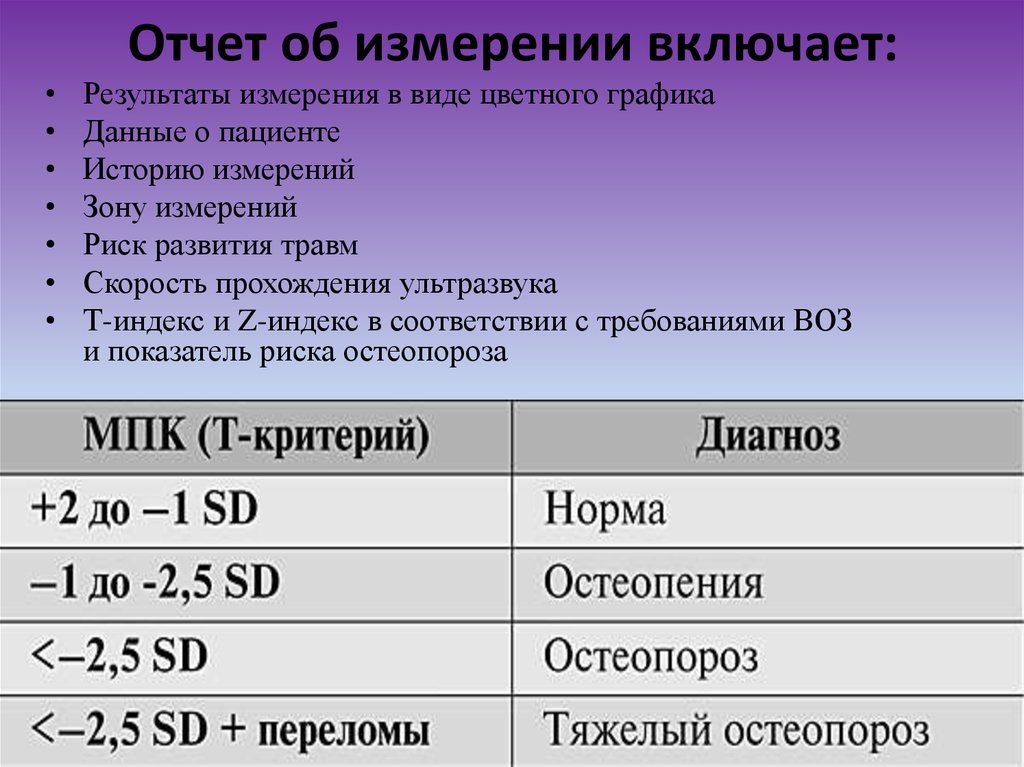 Отчет об измерении включает:

• Результаты измерения в виде цветного графика
• Данные о пациенте
• Историю измерений
• Зону измерений
• Риск развития травм
• Скорость прохождения ультразвука
• Т-индекс и Z-индекс в соответствии с требованиями ВОЗ и показатель риска остеопороза

| МПК (Т-критерий) | Диагноз |
|---|---|
| +2 до –1 SD | Норма |
| –1 до -2,5 SD | Остеопения |
| <–2,5 SD | Остеопороз |
| <–2,5 SD + переломы | Тяжелый остеопороз |